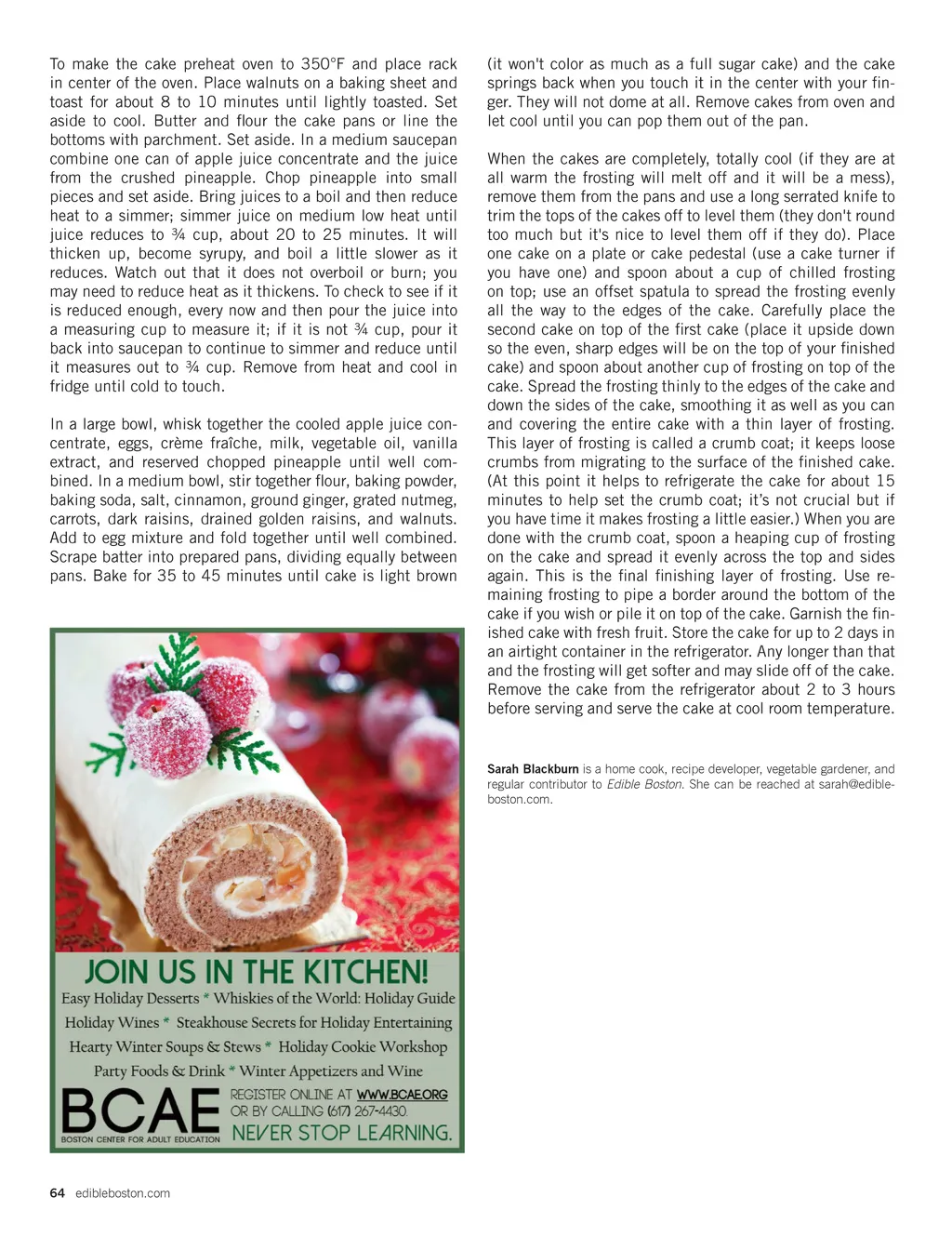 To make the cake preheat oven to 350°F and place rack in center of the oven. Place walnuts on a baking sheet and toast for about 8 to 10 minutes until lightly toasted. Set aside to cool. Butter and flour the cake pans or line the bottoms with parchment. Set aside. In a medium saucepan combine one can of apple juice concentrate and the juice from the crushed pineapple. Chop pineapple into small pieces and set aside. Bring juices to a boil and then reduce heat to a simmer; simmer juice on medium low heat until juice reduces to ¾ cup, about 20 to 25 minutes. It will thicken up, become syrupy, and boil a little slower as it reduces. Watch out that it does not overboil or burn; you may need to reduce heat as it thickens. To check to see if it is reduced enough, every now and then pour the juice into a measuring cup to measure it; if it is not ¾ cup, pour it back into saucepan to continue to simmer and reduce until it measures out to ¾ cup. Remove from heat and cool in fridge until cold to touch.

In a large bowl, whisk together the cooled apple juice concentrate, eggs, crème fraîche, milk, vegetable oil, vanilla extract, and reserved chopped pineapple until well combined. In a medium bowl, stir together flour, baking powder, baking soda, salt, cinnamon, ground ginger, grated nutmeg, carrots, dark raisins, drained golden raisins, and walnuts. Add to egg mixture and fold together until well combined. Scrape batter into prepared pans, dividing equally between pans. Bake for 35 to 45 minutes until cake is light brown

JOIN US IN THE KITCHEN!
Easy Holiday Desserts * Whiskies of the World: Holiday Guide
Holiday Wines * Steakhouse Secrets for Holiday Entertaining
Hearty Winter Soups & Stews * Holiday Cookie Workshop
Party Foods & Drink * Winter Appetizers and Wine
BCAE
BOSTON CENTER FOR ADULT EDUCATION
REGISTER ONLINE AT WWW.BCAE.ORG OR BY CALLING (617) 267-4430.
NEVER STOP LEARNING.

(it won't color as much as a full sugar cake) and the cake springs back when you touch it in the center with your finger. They will not dome at all. Remove cakes from oven and let cool until you can pop them out of the pan.

When the cakes are completely, totally cool (if they are at all warm the frosting will melt off and it will be a mess), remove them from the pans and use a long serrated knife to trim the tops of the cakes off to level them (they don't round too much but it's nice to level them off if they do). Place one cake on a plate or cake pedestal (use a cake turner if you have one) and spoon about a cup of chilled frosting on top; use an offset spatula to spread the frosting evenly all the way to the edges of the cake. Carefully place the second cake on top of the first cake (place it upside down so the even, sharp edges will be on the top of your finished cake) and spoon about another cup of frosting on top of the cake. Spread the frosting thinly to the edges of the cake and down the sides of the cake, smoothing it as well as you can and covering the entire cake with a thin layer of frosting. This layer of frosting is called a crumb coat; it keeps loose crumbs from migrating to the surface of the finished cake. (At this point it helps to refrigerate the cake for about 15 minutes to help set the crumb coat; it's not crucial but if you have time it makes frosting a little easier.) When you are done with the crumb coat, spoon a heaping cup of frosting on the cake and spread it evenly across the top and sides again. This is the final finishing layer of frosting. Use remaining frosting to pipe a border around the bottom of the cake if you wish or pile it on top of the cake. Garnish the finished cake with fresh fruit. Store the cake for up to 2 days in an airtight container in the refrigerator. Any longer than that and the frosting will get softer and may slide off of the cake. Remove the cake from the refrigerator about 2 to 3 hours before serving and serve the cake at cool room temperature.

Sarah Blackburn is a home cook, recipe developer, vegetable gardener, and regular contributor to Edible Boston. She can be reached at sarah@edibleboston.com.

64 edibleboston.com